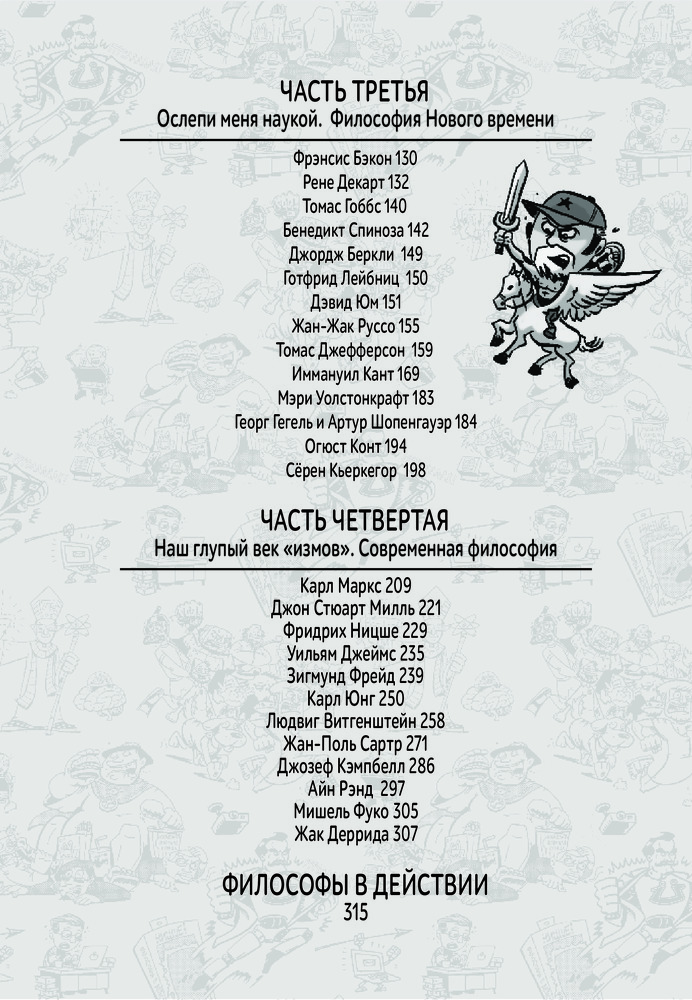 ЧАСТЬ ТРЕТЬЯ
Ослепи меня наукой. Философия Нового времени

Фрэнсис Бэкон 130
Рене Декарт 132
Томас Гоббс 140
Бенедикт Спиноза 142
Джордж Беркли 149
Готфрид Лейбниц 150
Дэвид Юм 151
Жан-Жак Руссо 155
Томас Джефферсон 159
Иммануил Кант 169
Мэри Уолстонкрафт 183
Георг Гегель и Артур Шопенгауэр 184
Огюст Конт 194
Сёрен Кьеркегор 198

ЧАСТЬ ЧЕТВЕРТАЯ
Наш глупый век «измов». Современная философия

Карл Маркс 209
Джон Стюарт Милль 221
Фридрих Ницше 229
Уильям Джеймс 235
Зигмунд Фрейд 239
Карл Юнг 250
Людвиг Витгенштейн 258
Жан-Поль Сартр 271
Джозеф Кэмпбелл 286
Айн Рэнд 297
Мишель Фуко 305
Жак Деррида 307

ФИЛОСОФЫ В ДЕЙСТВИИ
315